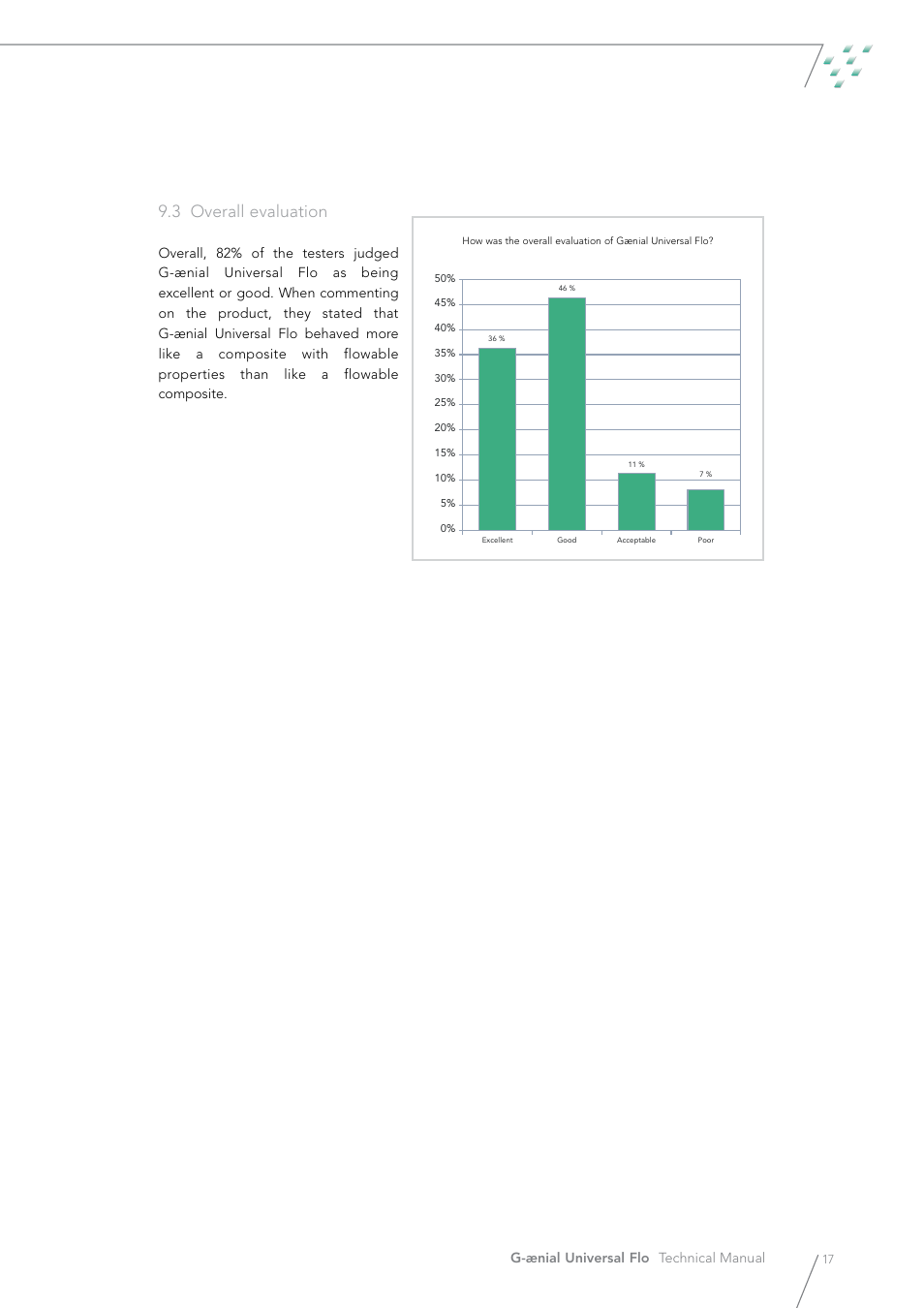 9.3 Overall evaluation

Overall, 82% of the testers judged G-ænial Universal Flo as being excellent or good. When commenting on the product, they stated that G-ænial Universal Flo behaved more like a composite with flowable properties than like a flowable composite.

How was the overall evaluation of Gænial Universal Flo?

50%
45%
40%
35%
30%
25%
20%
15%
10%
5%
0%

36 %
46 %
11 %
7 %

Excellent
Good
Acceptable
Poor

G-ænial Universal Flo Technical Manual

17